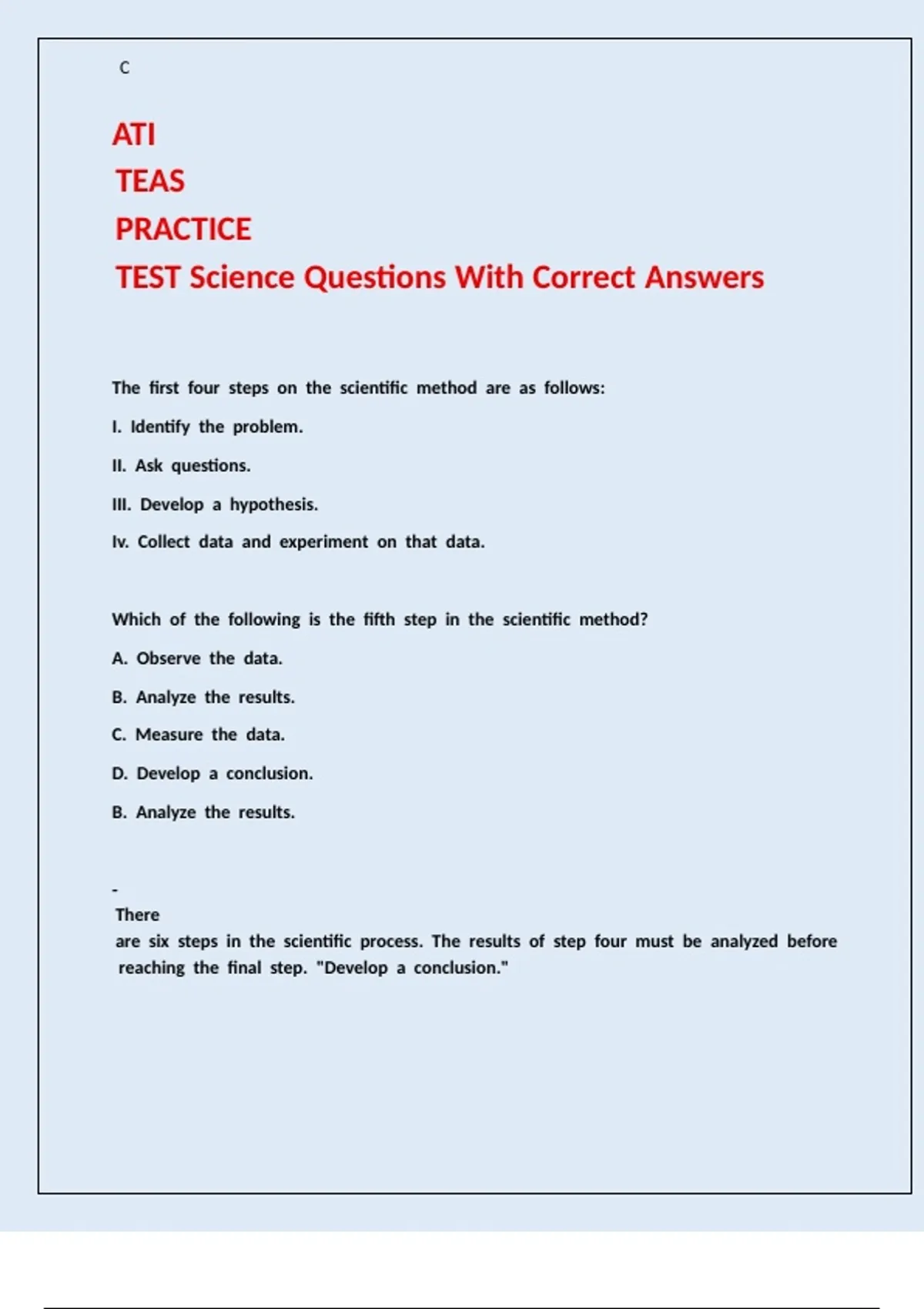 C

ATI

TEAS

PRACTICE

TEST Science Questions With Correct Answers

The first four steps on the scientific method are as follows:

I. Identify the problem.

II. Ask questions.

III. Develop a hypothesis.

Iv. Collect data and experiment on that data.

Which of the following is the fifth step in the scientific method?

A. Observe the data.

B. Analyze the results.

C. Measure the data.

D. Develop a conclusion.

B. Analyze the results.

-

There

are six steps in the scientific process. The results of step four must be analyzed before reaching the final step. "Develop a conclusion."